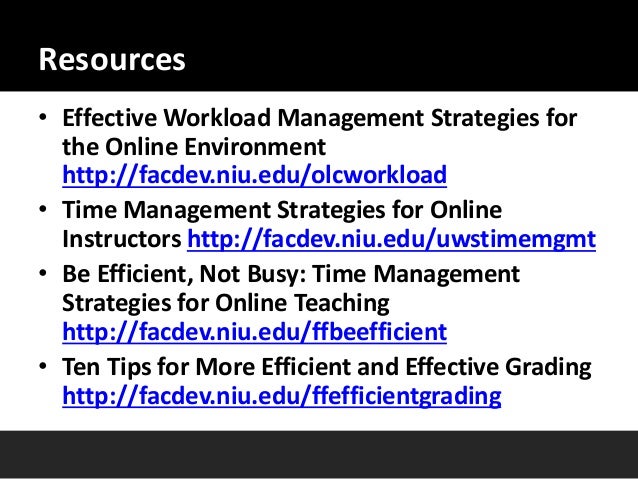 Resources

• Effective Workload Management Strategies for the Online Environment http://facdev.niu.edu/olcworkload
• Time Management Strategies for Online Instructors http://facdev.niu.edu/uwstimemgmt
• Be Efficient, Not Busy: Time Management Strategies for Online Teaching http://facdev.niu.edu/ffbeefficient
• Ten Tips for More Efficient and Effective Grading http://facdev.niu.edu/ffefficientgrading